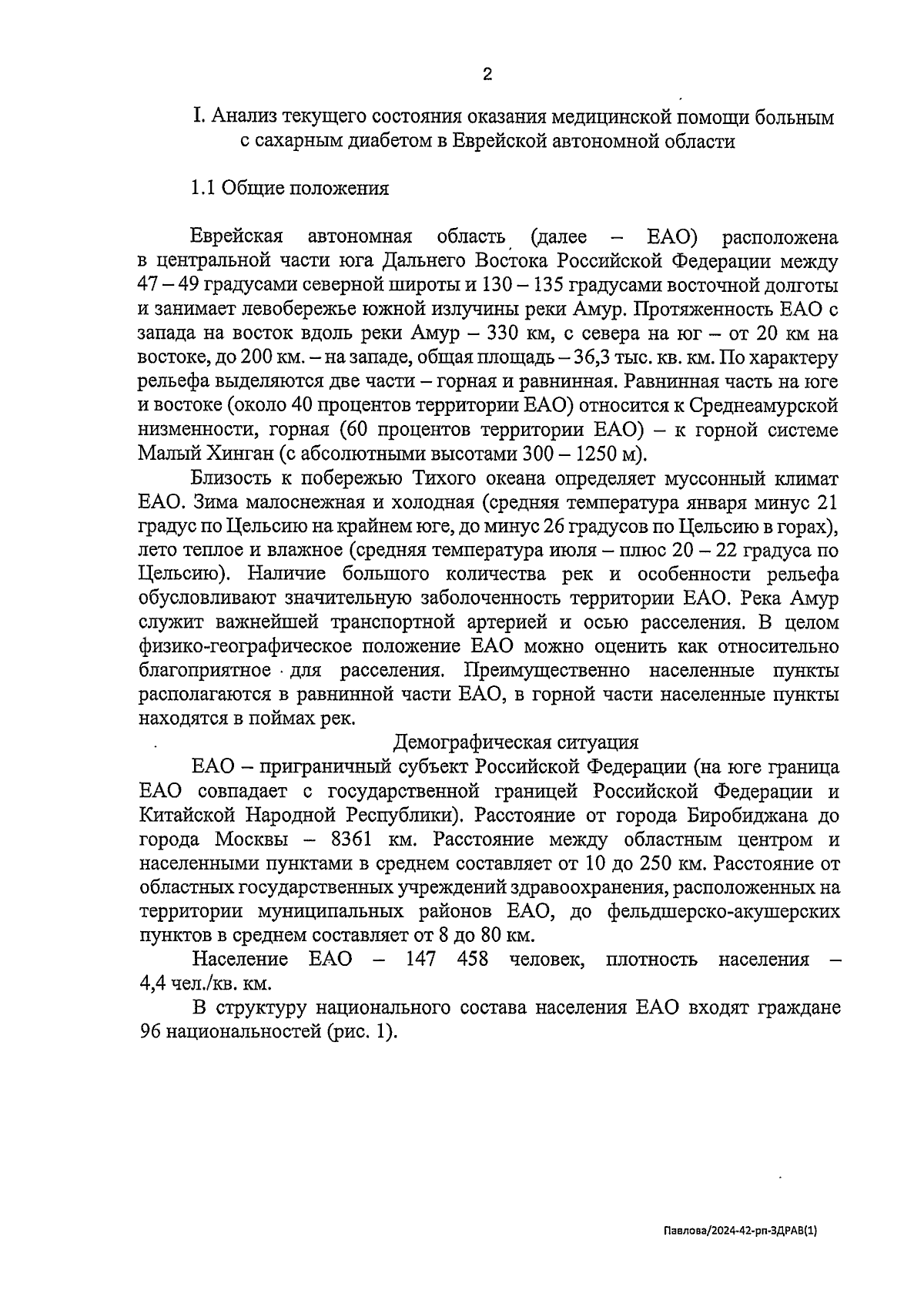 2

I. Анализ текущего состояния оказания медицинской помощи больным с сахарным диабетом в Еврейской автономной области

1.1 Общие положения

Еврейская автономная область (далее – ЕАО) расположена в центральной части юга Дальнего Востока Российской Федерации между 47 – 49 градусами северной широты и 130 – 135 градусами восточной долготы и занимает левобережье южной излучины реки Амур. Протяженность ЕАО с запада на восток вдоль реки Амур – 330 км, с севера на юг – от 20 км на востоке, до 200 км. – на западе, общая площадь – 36,3 тыс. кв. км. По характеру рельефа выделяются две части – горная и равнинная. Равнинная часть на юге и востоке (около 40 процентов территории ЕАО) относится к Среднеамурской низменности, горная (60 процентов территории ЕАО) – к горной системе Малый Хинган (с абсолютными высотами 300 – 1250 м).

Близость к побережью Тихого океана определяет муссонный климат ЕАО. Зима малоснежная и холодная (средняя температура января минус 21 градус по Цельсию на крайнем юге, до минус 26 градусов по Цельсию в горах), лето теплое и влажное (средняя температура июля – плюс 20 – 22 градуса по Цельсию). Наличие большого количества рек и особенности рельефа обусловливают значительную заболоченность территории ЕАО. Река Амур служит важнейшей транспортной артерией и осью расселения. В целом физико-географическое положение ЕАО можно оценить как относительно благоприятное для расселения. Преимущественно населенные пункты располагаются в равнинной части ЕАО, в горной части населенные пункты находятся в поймах рек.

Демографическая ситуация

ЕАО – приграничный субъект Российской Федерации (на юге граница ЕАО совпадает с государственной границей Российской Федерации и Китайской Народной Республики). Расстояние от города Биробиджана до города Москвы – 8361 км. Расстояние между областным центром и населенными пунктами в среднем составляет от 10 до 250 км. Расстояние от областных государственных учреждений здравоохранения, расположенных на территории муниципальных районов ЕАО, до фельдшерско-акушерских пунктов в среднем составляет от 8 до 80 км.

Население ЕАО – 147 458 человек, плотность населения – 4,4 чел./кв. км.

В структуру национального состава населения ЕАО входят граждане 96 национальностей (рис. 1).

Павлова/2024-42-рп-ЗДРАВ(1)